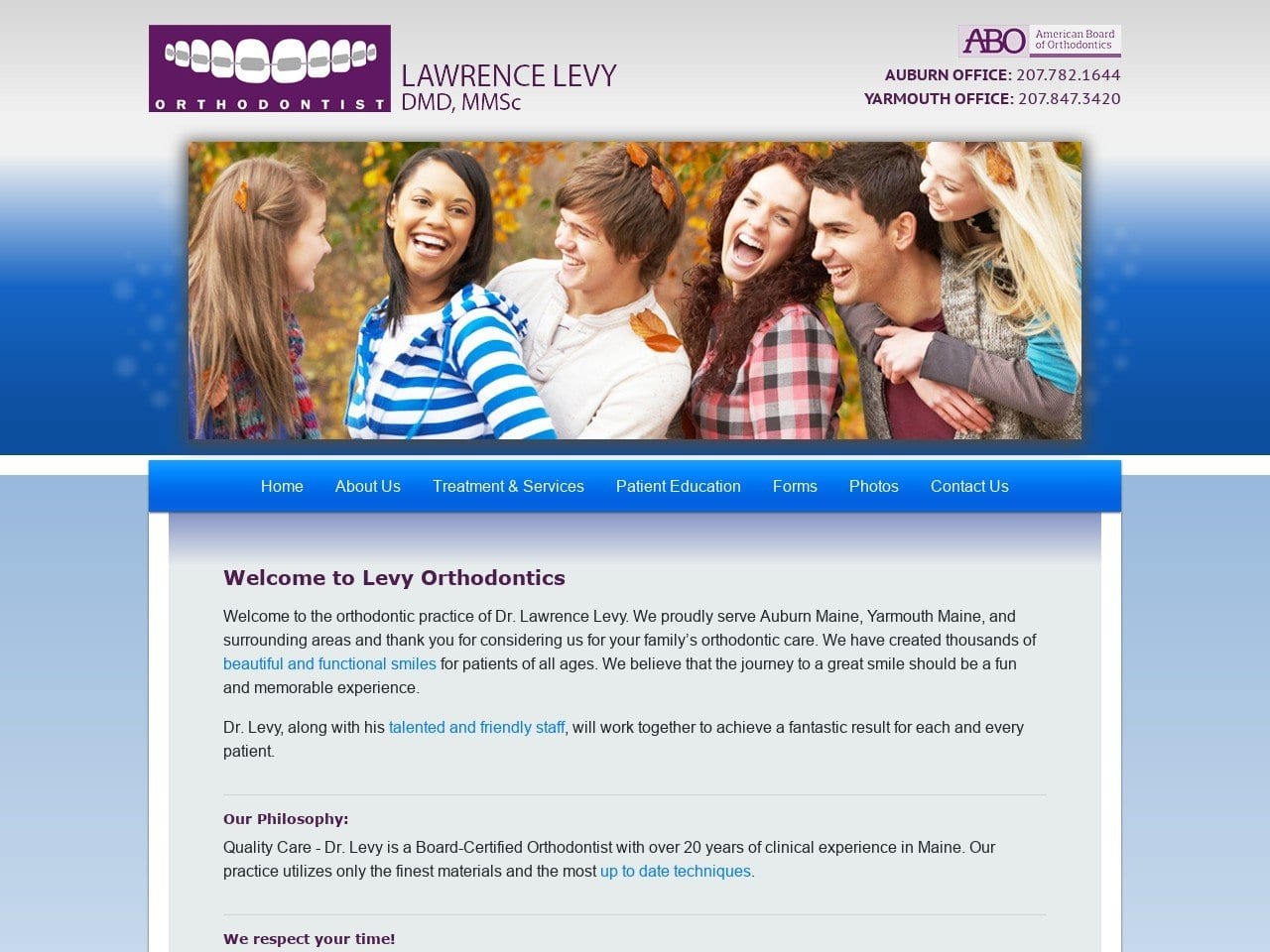 ORTHODONTIST
LAWRENCE LEVY
DMD, MMSc

ABO American Board of Orthodontics
AUBURN OFFICE: 207.782.1644
YARMOUTH OFFICE: 207.847.3420

Home About Us Treatment & Services Patient Education Forms Photos Contact Us

Welcome to Levy Orthodontics

Welcome to the orthodontic practice of Dr. Lawrence Levy. We proudly serve Auburn Maine, Yarmouth Maine, and surrounding areas and thank you for considering us for your family's orthodontic care. We have created thousands of beautiful and functional smiles for patients of all ages. We believe that the journey to a great smile should be a fun and memorable experience.

Dr. Levy, along with his talented and friendly staff, will work together to achieve a fantastic result for each and every patient.

Our Philosophy:

Quality Care - Dr. Levy is a Board-Certified Orthodontist with over 20 years of clinical experience in Maine. Our practice utilizes only the finest materials and the most up to date techniques.

We respect your time!